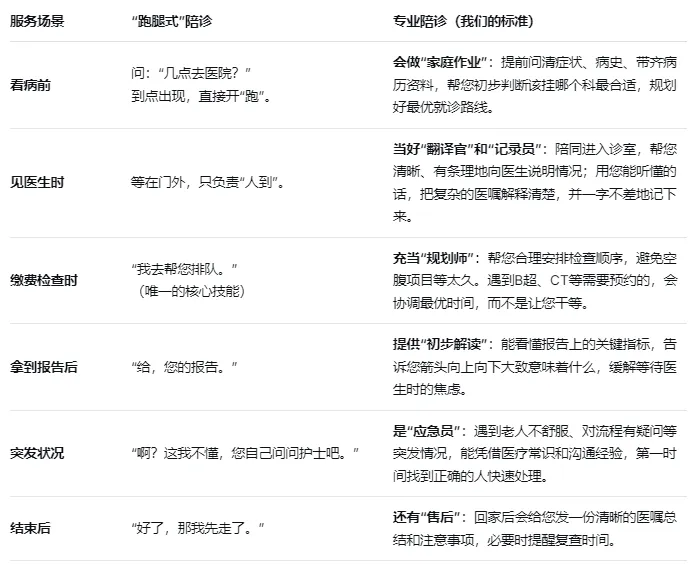 | 服务场景 | “跑腿式”陪诊 | 专业陪诊（我们的标准） |
|---|---|---|
| 看病前 | 问：“几点去医院？”到点出现，直接开“跑”。 | 会做“家庭作业”：提前问清症状、病史、带齐病历资料，帮您初步判断该挂哪个科最合适，规划好最优就诊路线。 |
| 见医生时 | 等在门外，只负责“人到”。 | 当好“翻译官”和“记录员”：陪同进入诊室，帮您清晰、有条理地向医生说明情况；用您能听懂的话，把复杂的医嘱解释清楚，并一字不差地记下来。 |
| 缴费检查时 | “我去帮您排队。”（唯一的核心技能） | 充当“规划师”：帮您合理安排检查顺序，避免空腹项目等太久。遇到B超、CT等需要预约的，会协调最优时间，而不是让您干等。 |
| 拿到报告后 | “给，您的报告。” | 提供“初步解读”：能看懂报告上的关键指标，告诉您箭头向上向下大致意味着什么，缓解等待医生时的焦虑。 |
| 突发状况 | “啊？这我不懂，您自己问问护士吧。” | 是“应急员”：遇到老人不舒服、对流程有疑问等突发情况，能凭借医疗常识和沟通经验，第一时间找到正确的人快速处理。 |
| 结束后 | “好了，那我先走了。” | 还有“售后”：回家后会给您发一份清晰的医嘱总结和注意事项，必要时提醒复查时间。 |